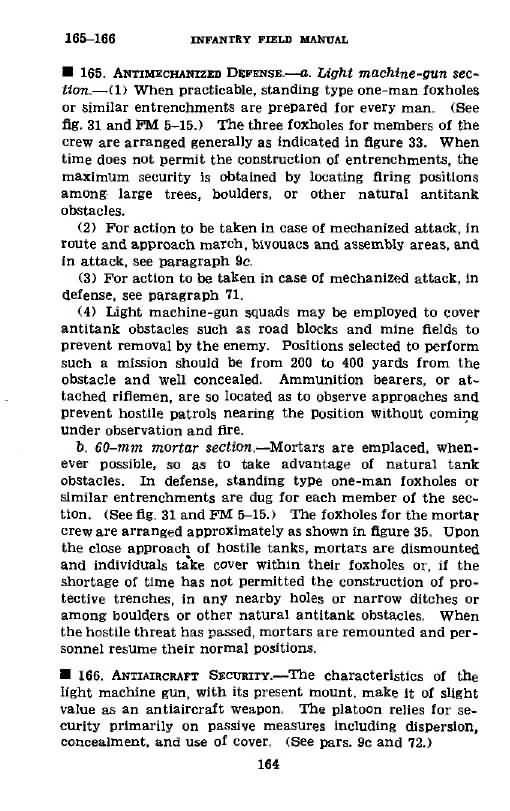 165–166 INFANTRY FIELD MANUAL

■ 165. ANTIMECHANIZED DEFENSE.—a. Light machine-gun section.—(1) When practicable, standing type one-man foxholes or similar entrenchments are prepared for every man. (See fig. 31 and FM 5–15.) The three foxholes for members of the crew are arranged generally as indicated in figure 33. When time does not permit the construction of entrenchments, the maximum security is obtained by locating firing positions among large trees, boulders, or other natural antitank obstacles.

(2) For action to be taken in case of mechanized attack, in route and approach march, bivouacs and assembly areas, and in attack, see paragraph 9c.

(3) For action to be taken in case of mechanized attack, in defense, see paragraph 71.

(4) Light machine-gun squads may be employed to cover antitank obstacles such as road blocks and mine fields to prevent removal by the enemy. Positions selected to perform such a mission should be from 200 to 400 yards from the obstacle and well concealed. Ammunition bearers, or attached riflemen, are so located as to observe approaches and prevent hostile patrols nearing the position without coming under observation and fire.

b. 60-mm mortar section.—Mortars are emplaced, whenever possible, so as to take advantage of natural tank obstacles. In defense, standing type one-man foxholes or similar entrenchments are dug for each member of the section. (See fig. 31 and FM 5–15.) The foxholes for the mortar crew are arranged approximately as shown in figure 35. Upon the close approach of hostile tanks, mortars are dismounted and individuals take cover within their foxholes or, if the shortage of time has not permitted the construction of protective trenches, in any nearby holes or narrow ditches or among boulders or other natural antitank obstacles. When the hostile threat has passed, mortars are remounted and personnel resume their normal positions.

■ 166. ANTIAIRCRAFT SECURITY.—The characteristics of the light machine gun, with its present mount, make it of slight value as an antiaircraft weapon. The platoon relies for security primarily on passive measures including dispersion, concealment, and use of cover. (See pars. 9c and 72.)

164